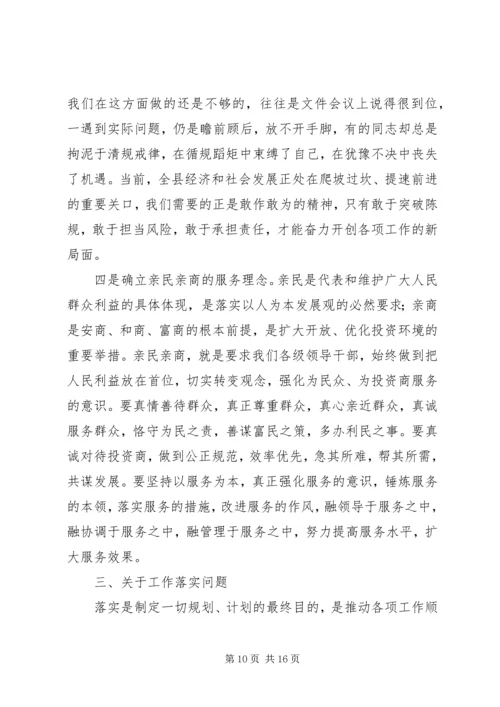 我们在这方面做的还是不够的，往往是文件会议上说得很到位，一遇到实际问题，仍是瞻前顾后，放不开手脚，有的同志却总是拘泥于清规戒律，在循规蹈矩中束缚了自己，在犹豫不决中丧失了机遇。当前，全县经济和社会发展正处在爬坡过坎、提速前进的重要关口，我们需要的正是敢作敢为的精神，只有敢于突破陈规，敢于担当风险，敢于承担责任，才能奋力开创各项工作的新局面。

四是确立亲民亲商的服务理念。亲民是代表和维护广大人民群众利益的具体体现，是落实以人为本发展观的必然要求；亲商是安商、和商、富商的根本前提，是扩大开放、优化投资环境的重要举措。亲民亲商，就是要求我们各级领导干部，始终做到把人民利益放在首位，切实转变观念，强化为民众、为投资商服务的意识。要真情善待群众，真正尊重群众，真心亲近群众，真诚服务群众，恪守为民之责，善谋富民之策，多办利民之事。要真诚对待投资商，做到公正规范，效率优先，急其所难，帮其所需，共谋发展。要坚持以服务为本，真正强化服务的意识，锤炼服务的本领，落实服务的措施，改进服务的作风，融领导于服务之中，融协调于服务之中，融管理于服务之中，努力提高服务水平，扩大服务效果。

三、关于工作落实问题

落实是制定一切规划、计划的最终目的，是推动各项工作顺

第 10 页 共 16 页